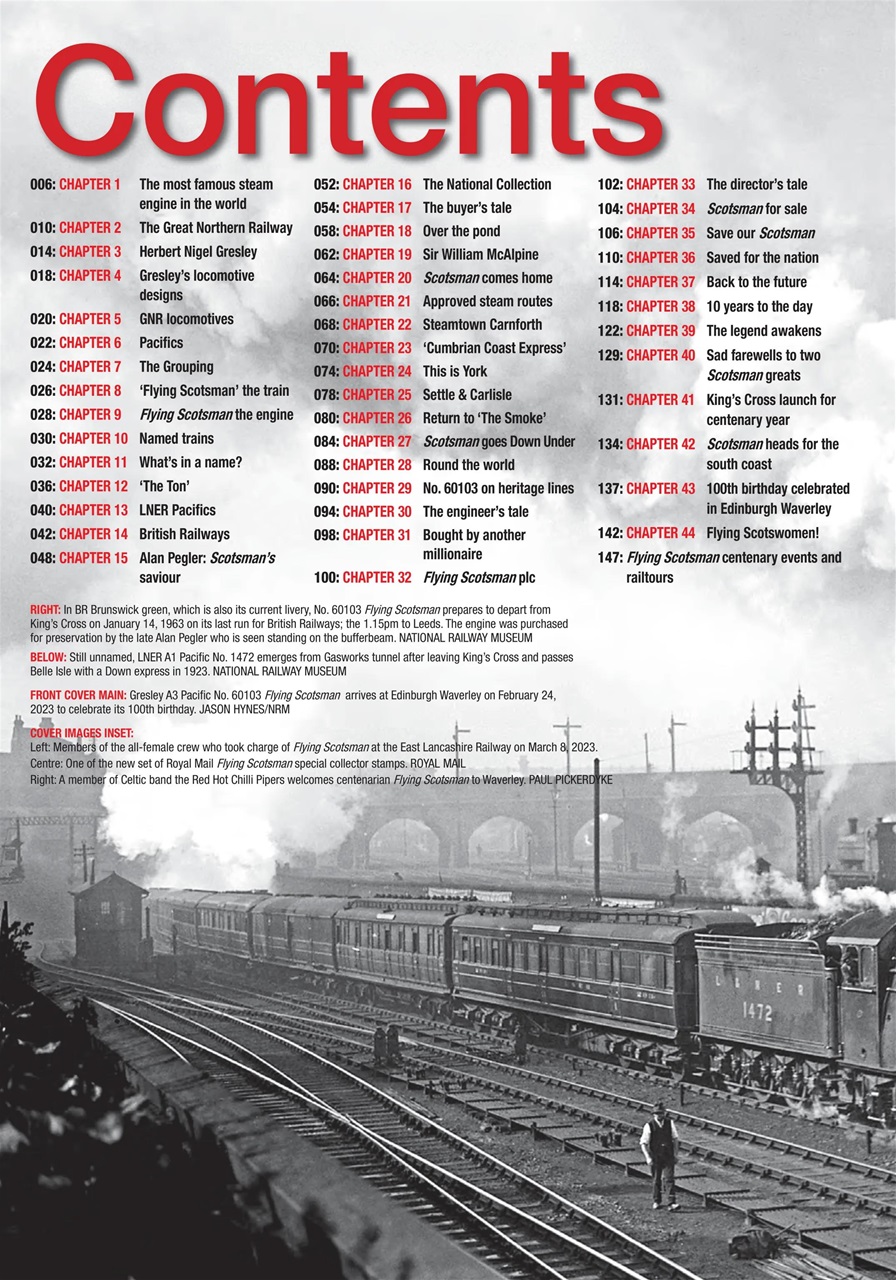 Contents

006: CHAPTER 1 The most famous steam engine in the world
010: CHAPTER 2 The Great Northern Railway
014: CHAPTER 3 Herbert Nigel Gresley
018: CHAPTER 4 Gresley's locomotive designs
020: CHAPTER 5 GNR locomotives
022: CHAPTER 6 Pacifics
024: CHAPTER 7 The Grouping
026: CHAPTER 8 'Flying Scotsman' the train
028: CHAPTER 9 Flying Scotsman the engine
030: CHAPTER 10 Named trains
032: CHAPTER 11 What's in a name?
036: CHAPTER 12 'The Ton'
040: CHAPTER 13 LNER Pacifics
042: CHAPTER 14 British Railways
048: CHAPTER 15 Alan Pegler: Scotsman's saviour

052: CHAPTER 16 The National Collection
054: CHAPTER 17 The buyer's tale
058: CHAPTER 18 Over the pond
062: CHAPTER 19 Sir William McAlpine
064: CHAPTER 20 Scotsman comes home
066: CHAPTER 21 Approved steam routes
068: CHAPTER 22 Steamtown Carnforth
070: CHAPTER 23 'Cumbrian Coast Express'
074: CHAPTER 24 This is York
078: CHAPTER 25 Settle & Carlisle
080: CHAPTER 26 Return to 'The Smoke'
084: CHAPTER 27 Scotsman goes Down Under
088: CHAPTER 28 Round the world
090: CHAPTER 29 No. 60103 on heritage lines
094: CHAPTER 30 The engineer's tale
098: CHAPTER 31 Bought by another millionaire
100: CHAPTER 32 Flying Scotsman plc

102: CHAPTER 33 The director's tale
104: CHAPTER 34 Scotsman for sale
106: CHAPTER 35 Save our Scotsman
110: CHAPTER 36 Saved for the nation
114: CHAPTER 37 Back to the future
118: CHAPTER 38 10 years to the day
122: CHAPTER 39 The legend awakens
129: CHAPTER 40 Sad farewells to two Scotsman greats
131: CHAPTER 41 King's Cross launch for centenary year
134: CHAPTER 42 Scotsman heads for the south coast
137: CHAPTER 43 100th birthday celebrated in Edinburgh Waverley
142: CHAPTER 44 Flying Scotswomen!
147: Flying Scotsman centenary events and railtours

RIGHT: In BR Brunswick green, which is also its current livery, No. 60103 Flying Scotsman prepares to depart from King's Cross on January 14, 1963 on its last run for British Railways; the 1.15pm to Leeds. The engine was purchased for preservation by the late Alan Pegler who is seen standing on the bufferbeam. NATIONAL RAILWAY MUSEUM

BELOW: Still unnamed, LNER A1 Pacific No. 1472 emerges from Gasworks tunnel after leaving King's Cross and passes Belle Isle with a Down express in 1923. NATIONAL RAILWAY MUSEUM

FRONT COVER MAIN: Gresley A3 Pacific No. 60103 Flying Scotsman arrives at Edinburgh Waverley on February 24, 2023 to celebrate its 100th birthday. JASON HYNES/NRM

COVER IMAGES INSET:
Left: Members of the all-female crew who took charge of Flying Scotsman at the East Lancashire Railway on March 8, 2023.
Centre: One of the new set of Royal Mail Flying Scotsman special collector stamps. ROYAL MAIL
Right: A member of Celtic band the Red Hot Chilli Pipers welcomes centenarian Flying Scotsman to Waverley. PAUL PICKERDYKE

LNER
1472